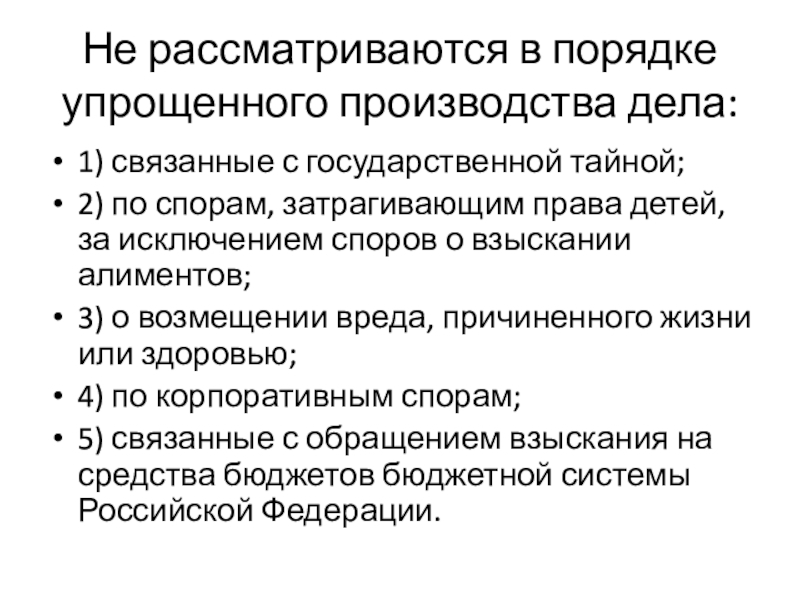 Не рассматриваются в порядке упрощенного производства дела:

• 1) связанные с государственной тайной;
• 2) по спорам, затрагивающим права детей, за исключением споров о взыскании алиментов;
• 3) о возмещении вреда, причиненного жизни или здоровью;
• 4) по корпоративным спорам;
• 5) связанные с обращением взыскания на средства бюджетов бюджетной системы Российской Федерации.